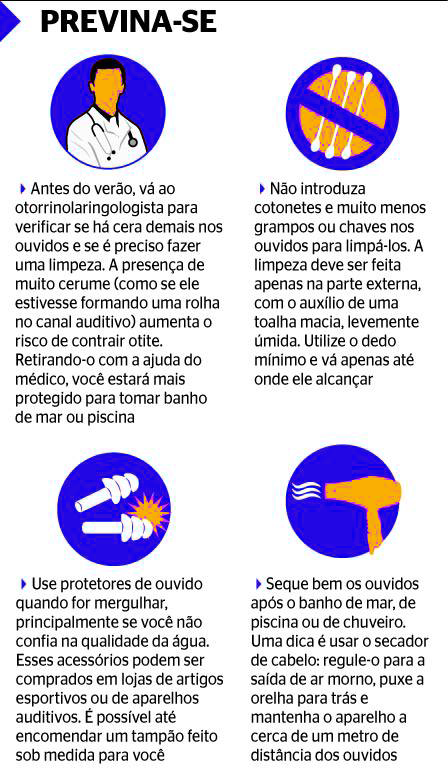 PREVINA-SE

Antes do verão, vá ao otorrinolaringologista para verificar se há cera demais nos ouvidos e se é preciso fazer uma limpeza. A presença de muito cerume (como se ele estivesse formando uma rolha no canal auditivo) aumenta o risco de contrair otite. Retirando-o com a ajuda do médico, você estará mais protegido para tomar banho de mar ou piscina

Não introduza cotonetes e muito menos grampos ou chaves nos ouvidos para limpá-los. A limpeza deve ser feita apenas na parte externa, com o auxílio de uma toalha macia, levemente úmida. Utilize o dedo mínimo e vá apenas até onde ele alcançar

Use protetores de ouvido quando for mergulhar, principalmente se você não confia na qualidade da água. Esses acessórios podem ser comprados em lojas de artigos esportivos ou de aparelhos auditivos. É possível até encomendar um tampão feito sob medida para você

Seque bem os ouvidos após o banho de mar, de piscina ou de chuveiro. Uma dica é usar o secador de cabelo: regule-o para a saída de ar morno, puxe a orelha para trás e mantenha o aparelho a cerca de um metro de distância dos ouvidos